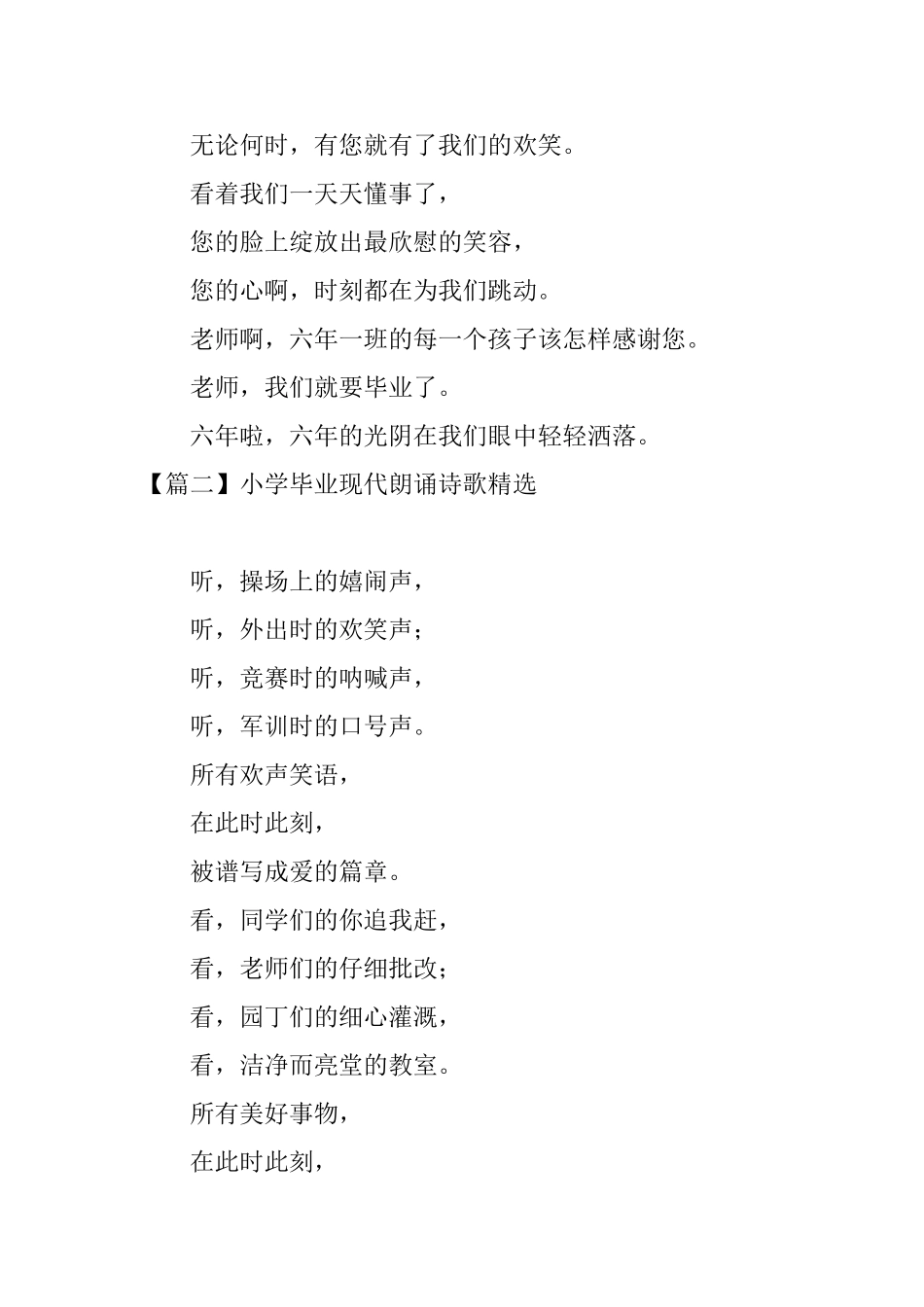 无论何时，有您就有了我们的欢笑。

看着我们一天天懂事了，

您的脸上绽放出最欣慰的笑容，

您的心啊，时刻都在为我们跳动。

老师啊，六年一班的每一个孩子该怎样感谢您。

老师，我们就要毕业了。

六年啦，六年的光阴在我们眼中轻轻洒落。

【篇二】小学毕业现代朗诵诗歌精选

听，操场上的嬉闹声，

听，外出时的欢笑声；

听，竞赛时的呐喊声，

听，军训时的口号声。

所有欢声笑语，

在此时此刻，

被谱写成爱的篇章。

看，同学们的你追我赶，

看，老师们的仔细批改；

看，园丁们的细心灌溉，

看，洁净而亮堂的教室。

所有美好事物，

在此时此刻，